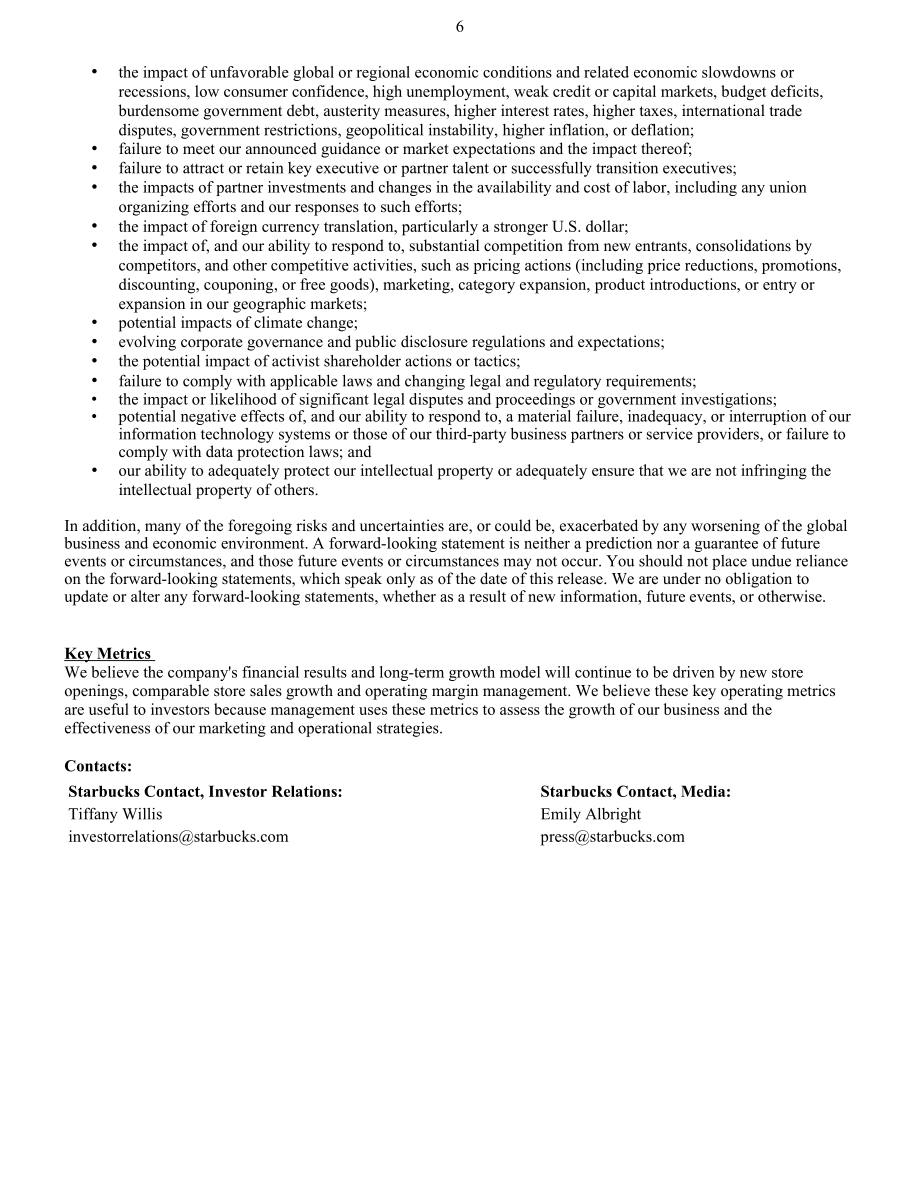 6

• the impact of unfavorable global or regional economic conditions and related economic slowdowns or recessions, low consumer confidence, high unemployment, weak credit or capital markets, budget deficits, burdensome government debt, austerity measures, higher interest rates, higher taxes, international trade disputes, government restrictions, geopolitical instability, higher inflation, or deflation;
• failure to meet our announced guidance or market expectations and the impact thereof;
• failure to attract or retain key executive or partner talent or successfully transition executives;
• the impacts of partner investments and changes in the availability and cost of labor, including any union organizing efforts and our responses to such efforts;
• the impact of foreign currency translation, particularly a stronger U.S. dollar;
• the impact of, and our ability to respond to, substantial competition from new entrants, consolidations by competitors, and other competitive activities, such as pricing actions (including price reductions, promotions, discounting, couponing, or free goods), marketing, category expansion, product introductions, or entry or expansion in our geographic markets;
• potential impacts of climate change;
• evolving corporate governance and public disclosure regulations and expectations;
• the potential impact of activist shareholder actions or tactics;
• failure to comply with applicable laws and changing legal and regulatory requirements;
• the impact or likelihood of significant legal disputes and proceedings or government investigations;
• potential negative effects of, and our ability to respond to, a material failure, inadequacy, or interruption of our information technology systems or those of our third-party business partners or service providers, or failure to comply with data protection laws; and
• our ability to adequately protect our intellectual property or adequately ensure that we are not infringing the intellectual property of others.

In addition, many of the foregoing risks and uncertainties are, or could be, exacerbated by any worsening of the global business and economic environment. A forward-looking statement is neither a prediction nor a guarantee of future events or circumstances, and those future events or circumstances may not occur. You should not place undue reliance on the forward-looking statements, which speak only as of the date of this release. We are under no obligation to update or alter any forward-looking statements, whether as a result of new information, future events, or otherwise.

Key Metrics
We believe the company's financial results and long-term growth model will continue to be driven by new store openings, comparable store sales growth and operating margin management. We believe these key operating metrics are useful to investors because management uses these metrics to assess the growth of our business and the effectiveness of our marketing and operational strategies.

Contacts:

Starbucks Contact, Investor Relations:
Tiffany Willis
investorrelations@starbucks.com

Starbucks Contact, Media:
Emily Albright
press@starbucks.com